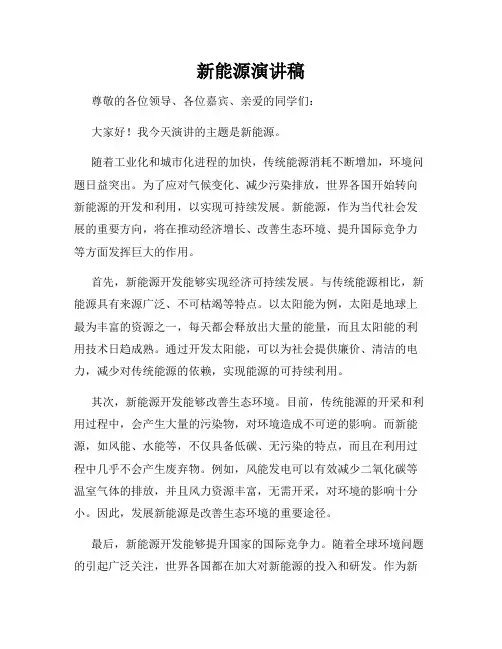 新能源演讲稿

尊敬的各位领导、各位嘉宾、亲爱的同学们：

大家好！我今天演讲的主题是新能源。

随着工业化和城市化进程的加快，传统能源消耗不断增加，环境问题日益突出。为了应对气候变化、减少污染排放，世界各国开始转向新能源的开发和利用，以实现可持续发展。新能源，作为当代社会发展的重要方向，将在推动经济增长、改善生态环境、提升国际竞争力等方面发挥巨大的作用。

首先，新能源开发能够实现经济可持续发展。与传统能源相比，新能源具有来源广泛、不可枯竭等特点。以太阳能为例，太阳是地球上最为丰富的资源之一，每天都会释放出大量的能量，而且太阳能的利用技术日趋成熟。通过开发太阳能，可以为社会提供廉价、清洁的电力，减少对传统能源的依赖，实现能源的可持续利用。

其次，新能源开发能够改善生态环境。目前，传统能源的开采和利用过程中，会产生大量的污染物，对环境造成不可逆的影响。而新能源，如风能、水能等，不仅具备低碳、无污染的特点，而且在利用过程中几乎不会产生废弃物。例如，风能发电可以有效减少二氧化碳等温室气体的排放，并且风力资源丰富，无需开采，对环境的影响十分小。因此，发展新能源是改善生态环境的重要途径。

最后，新能源开发能够提升国家的国际竞争力。随着全球环境问题的引起广泛关注，世界各国都在加大对新能源的投入和研发。作为新